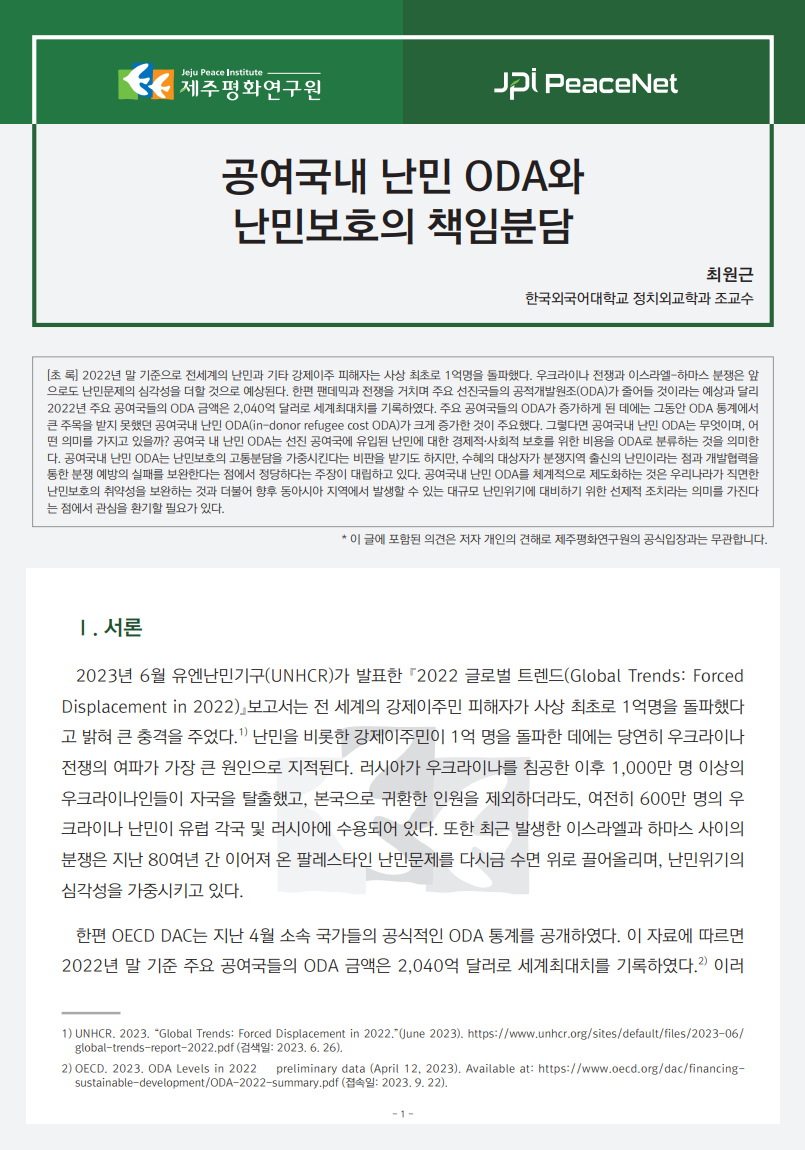 Jeju Peace Institute
제주평화연구원

JPI PeaceNet

공여국내 난민 ODA와 난민보호의 책임분담

최원근
한국외국어대학교 정치외교학과 조교수

[초 록] 2022년 말 기준으로 전세계의 난민과 기타 강제이주 피해자는 사상 최초로 1억명을 돌파했다. 우크라이나 전쟁과 이스라엘-하마스 분쟁은 앞으로도 난민문제의 심각성을 더할 것으로 예상된다. 한편 팬데믹과 전쟁을 거치며 주요 선진국들의 공적개발원조(ODA)가 줄어들 것이라는 예상과 달리 2022년 주요 공여국들의 ODA 금액은 2,040억 달러로 세계최대치를 기록하였다. 주요 공여국들의 ODA가 증가하게 된 데에는 그동안 ODA 통계에서 큰 주목을 받지 못했던 공여국내 난민 ODA(in-donor refugee cost ODA)가 크게 증가한 것이 주요했다. 그렇다면 공여국내 난민 ODA는 무엇이며, 어떤 의미를 가지고 있을까? 공여국 내 난민 ODA는 선진 공여국에 유입된 난민에 대한 경제적·사회적 보호를 위한 비용을 ODA로 분류하는 것을 의미한다. 공여국내 난민 ODA는 난민보호의 고통분담을 가중시킨다는 비판을 받기도 하지만, 수혜의 대상자가 분쟁지역 출신의 난민이라는 점과 개발협력을 통한 분쟁 예방의 실패를 보완한다는 점에서 정당하다는 주장이 대립하고 있다. 공여국내 난민 ODA를 체계적으로 제도화하는 것은 우리나라가 직면한 난민보호의 취약성을 보완하는 것과 더불어 향후 동아시아 지역에서 발생할 수 있는 대규모 난민위기에 대비하기 위한 선제적 조치라는 의미를 가진다는 점에서 관심을 환기할 필요가 있다.

* 이 글에 포함된 의견은 저자 개인의 견해로 제주평화연구원의 공식입장과는 무관합니다.

I. 서론

2023년 6월 유엔난민기구(UNHCR)가 발표한 『2022 글로벌 트렌드(Global Trends: Forced Displacement in 2022)』보고서는 전 세계의 강제이주민 피해자가 사상 최초로 1억명을 돌파했다고 밝혀 큰 충격을 주었다.$^{1)}$ 난민을 비롯한 강제이주민이 1억 명을 돌파한 데에는 당연히 우크라이나 전쟁의 여파가 가장 큰 원인으로 지적된다. 러시아가 우크라이나를 침공한 이후 1,000만 명 이상의 우크라이나인들이 자국을 탈출했고, 본국으로 귀환한 인원을 제외하더라도, 여전히 600만 명의 우크라이나 난민이 유럽 각국 및 러시아에 수용되어 있다. 또한 최근 발생한 이스라엘과 하마스 사이의 분쟁은 지난 80여년 간 이어져 온 팔레스타인 난민문제를 다시금 수면 위로 끌어올리며, 난민위기의 심각성을 가중시키고 있다.

한편 OECD DAC는 지난 4월 소속 국가들의 공식적인 ODA 통계를 공개하였다. 이 자료에 따르면 2022년 말 기준 주요 공여국들의 ODA 금액은 2,040억 달러로 세계최대치를 기록하였다.$^{2)}$ 이러

1) UNHCR. 2023. "Global Trends: Forced Displacement in 2022."(June 2023). https://www.unhcr.org/sites/default/files/2023-06/global-trends-report-2022.pdf (검색일: 2023. 6. 26).
2) OECD. 2023. ODA Levels in 2022 preliminary data (April 12, 2023). Available at: https://www.oecd.org/dac/financing-sustainable-development/ODA-2022-summary.pdf (접속일: 2023. 9. 22).

- 1 -